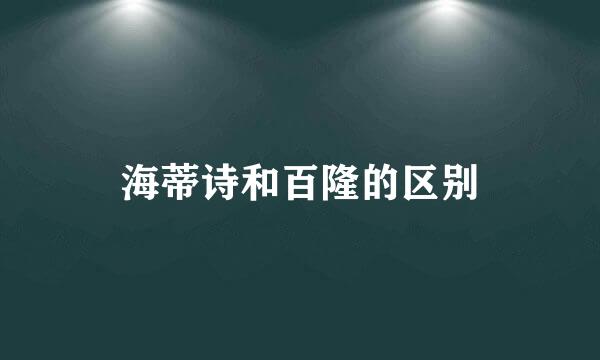 海蒂诗和百隆的区别